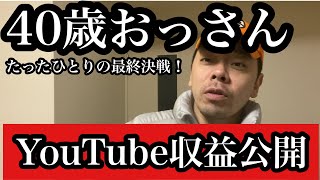 40歳おっさん

たったひとりの最終決戦！

YouTube収益公開